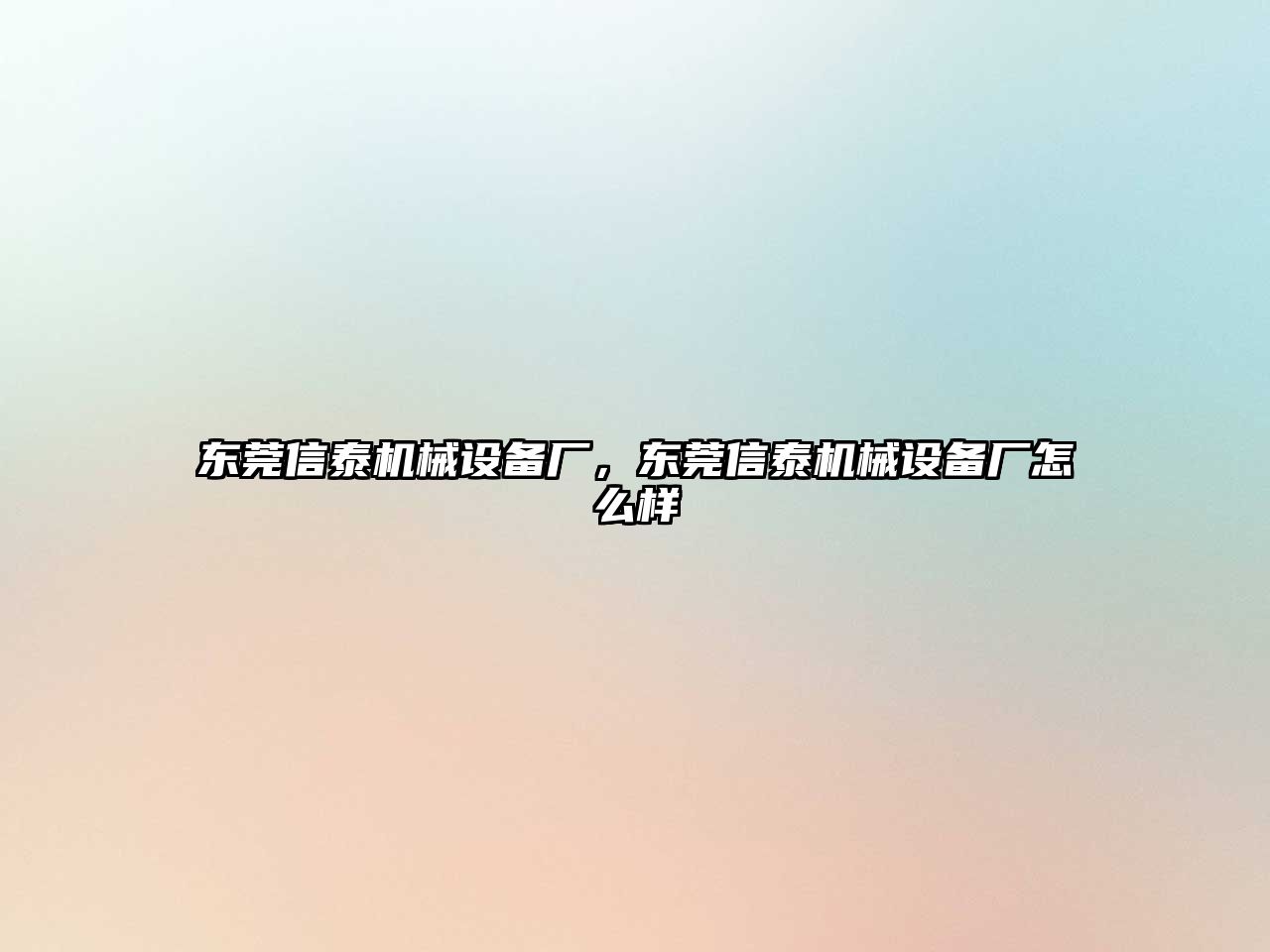 东莞信泰机械设备厂，东莞信泰机械设备厂怎么样